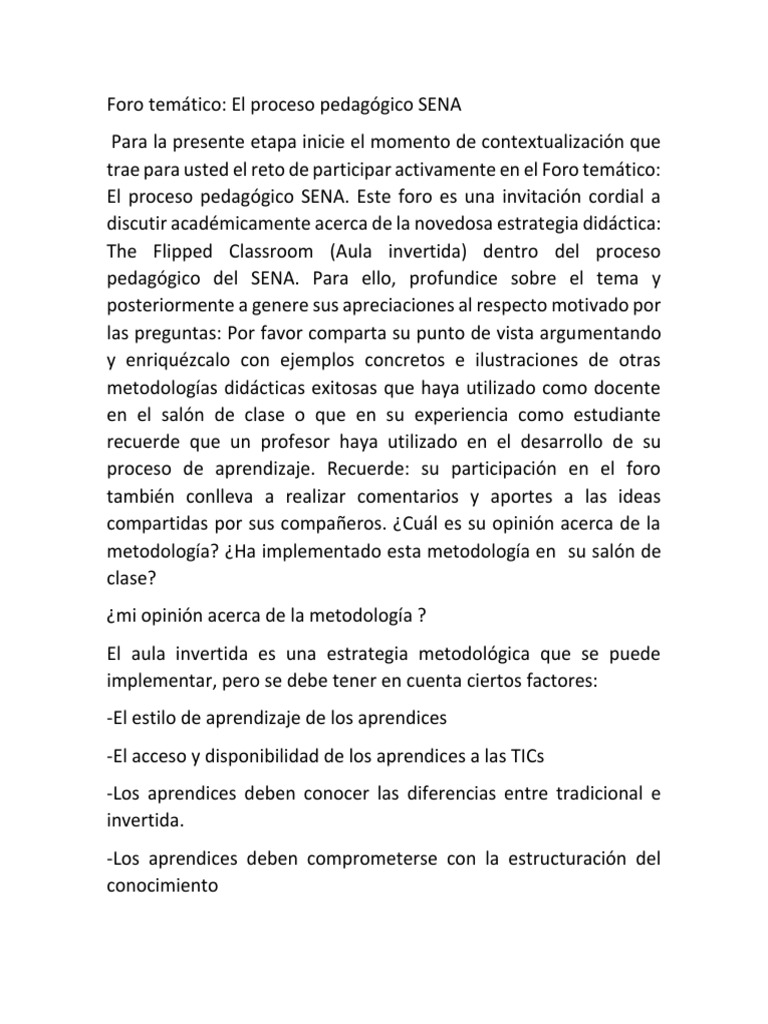 Foro temático: El proceso pedagógico SENA

Para la presente etapa inicie el momento de contextualización que trae para usted el reto de participar activamente en el Foro temático: El proceso pedagógico SENA. Este foro es una invitación cordial a discutir académicamente acerca de la novedosa estrategia didáctica: The Flipped Classroom (Aula invertida) dentro del proceso pedagógico del SENA. Para ello, profundice sobre el tema y posteriormente a genere sus apreciaciones al respecto motivado por las preguntas: Por favor comparta su punto de vista argumentando y enriquézcalo con ejemplos concretos e ilustraciones de otras metodologías didácticas exitosas que haya utilizado como docente en el salón de clase o que en su experiencia como estudiante recuerde que un profesor haya utilizado en el desarrollo de su proceso de aprendizaje. Recuerde: su participación en el foro también conlleva a realizar comentarios y aportes a las ideas compartidas por sus compañeros. ¿Cuál es su opinión acerca de la metodología? ¿Ha implementado esta metodología en su salón de clase?

¿mi opinión acerca de la metodología ?

El aula invertida es una estrategia metodológica que se puede implementar, pero se debe tener en cuenta ciertos factores:

-El estilo de aprendizaje de los aprendices

-El acceso y disponibilidad de los aprendices a las TICs

-Los aprendices deben conocer las diferencias entre tradicional e invertida.

-Los aprendices deben comprometerse con la estructuración del conocimiento